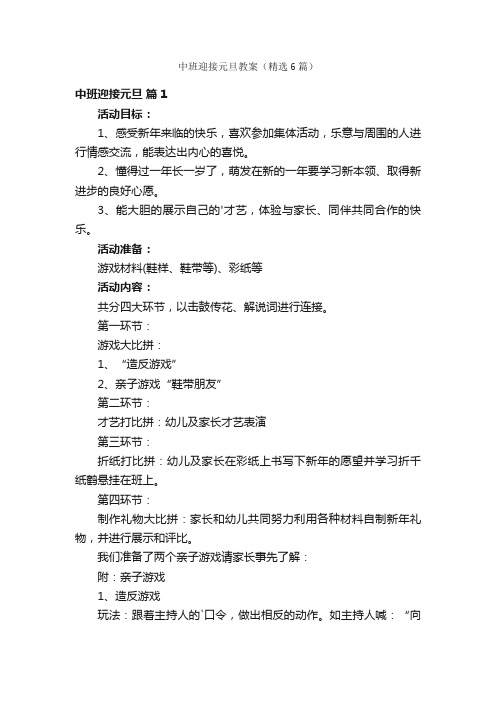 中班迎接元旦教案（精选6篇）

中班迎接元旦 篇1

活动目标：

1、感受新年来临的快乐，喜欢参加集体活动，乐意与周围的人进行情感交流，能表达出内心的喜悦。

2、懂得过一年长一岁了，萌发在新的一年要学习新本领、取得新进步的良好心愿。

3、能大胆的展示自己的'才艺，体验与家长、同伴共同合作的快乐。

活动准备：

游戏材料(鞋样、鞋带等)、彩纸等

活动内容：

共分四大环节，以击鼓传花、解说词进行连接。

第一环节：

游戏大比拼：

1、“造反游戏”

2、亲子游戏“鞋带朋友”

第二环节：

才艺打比拼：幼儿及家长才艺表演

第三环节：

折纸打比拼：幼儿及家长在彩纸上书写下新年的愿望并学习折千纸鹤悬挂在班上。

第四环节：

制作礼物大比拼：家长和幼儿共同努力利用各种材料自制新年礼物，并进行展示和评比。

我们准备了两个亲子游戏请家长事先了解：

附：亲子游戏

1、造反游戏

玩法：跟着主持人的`口令，做出相反的动作。如主持人喊：“向